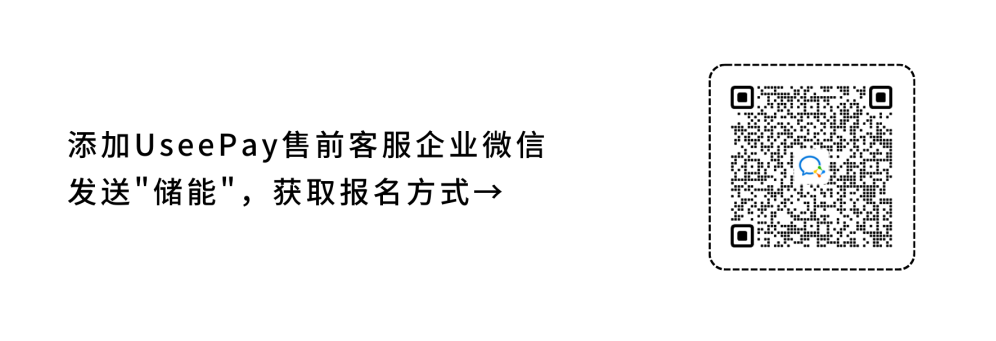 添加UseePay售前客服企业微信
发送"储能"，获取报名方式→